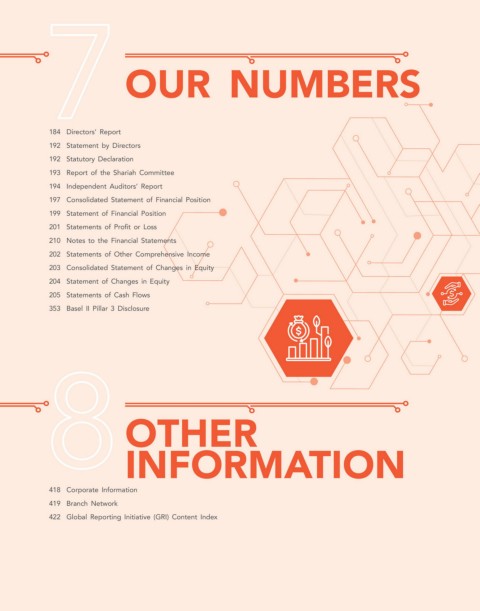 7

OUR NUMBERS

184 Directors' Report
192 Statement by Directors
192 Statutory Declaration
193 Report of the Shariah Committee
194 Independent Auditors' Report
197 Consolidated Statement of Financial Position
199 Statement of Financial Position
201 Statements of Profit or Loss
210 Notes to the Financial Statements
202 Statements of Other Comprehensive Income
203 Consolidated Statement of Changes in Equity
204 Statement of Changes in Equity
205 Statements of Cash Flows
353 Basel II Pillar 3 Disclosure

8

OTHER INFORMATION

418 Corporate Information
419 Branch Network
422 Global Reporting Initiative (GRI) Content Index